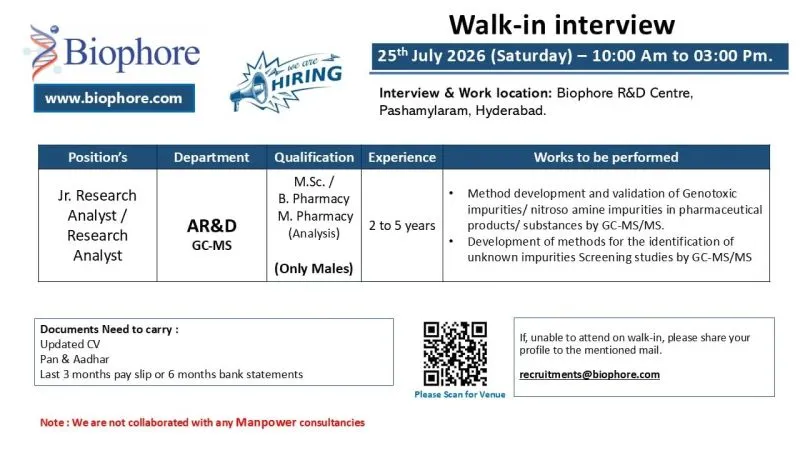 Biophore

www.biophore.com

we are HIRING

Walk-in interview

25th July 2026 (Saturday) – 10:00 Am to 03:00 Pm.

Interview & Work location: Biophore R&D Centre, Pashamylaram, Hyderabad.

| Position's | Department | Qualification | Experience | Works to be performed |
|---|---|---|---|---|
| Jr. Research Analyst / Research Analyst | AR&D GC-MS | M.Sc. / B. Pharmacy M. Pharmacy (Analysis) (Only Males) | 2 to 5 years | • Method development and validation of Genotoxic impurities/ nitroso amine impurities in pharmaceutical products/ substances by GC-MS/MS. • Development of methods for the identification of unknown impurities Screening studies by GC-MS/MS |

Documents Need to carry :
Updated CV
Pan & Aadhar
Last 3 months pay slip or 6 months bank statements

Please Scan for Venue

If, unable to attend on walk-in, please share your profile to the mentioned mail.

recruitments@biophore.com

Note : We are not collaborated with any Manpower consultancies